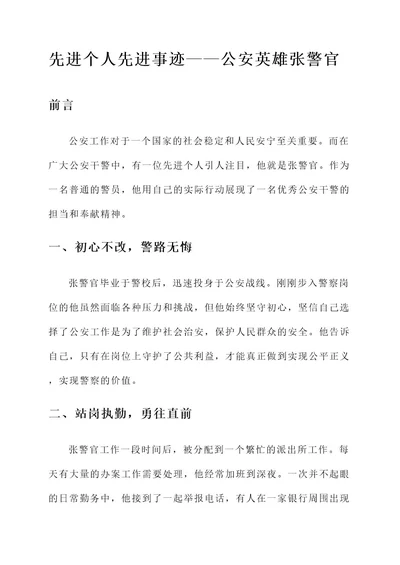 先进个人先进事迹——公安英雄张警官

前言

公安工作对于一个国家的社会稳定和人民安宁至关重要。而在广大公安干警中，有一位先进个人引人注目，他就是张警官。作为一名普通的警员，他用自己的实际行动展现了一名优秀公安干警的担当和奉献精神。

一、初心不改，警路无悔

张警官毕业于警校后，迅速投身于公安战线。刚刚步入警察岗位的他虽然面临各种压力和挑战，但他始终坚守初心，坚信自己选择了公安工作是为了维护社会治安，保护人民群众的安全。他告诉自己，只有在岗位上守护了公共利益，才能真正做到实现公平正义，实现警察的价值。

二、站岗执勤，勇往直前

张警官工作一段时间后，被分配到一个繁忙的派出所工作。每天有大量的办案工作需要处理，他经常加班到深夜。一次并不起眼的日常勤务中，他接到了一起举报电话，有人在一家银行周围出现